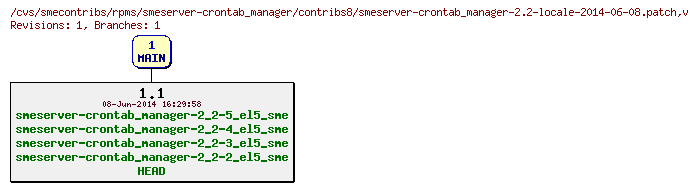 /cvs/smecontribs/rpms/smeserver-crontab_manager/contribs8/smeserver-crontab_manager-2.2-locale-2014-06-08.patch,v
Revisions: 1, Branches: 1

1
MAIN

1.1
08-Jun-2014 16:29:58
smeserver-crontab_manager-2_2-5_el5_sme
smeserver-crontab_manager-2_2-4_el5_sme
smeserver-crontab_manager-2_2-3_el5_sme
smeserver-crontab_manager-2_2-2_el5_sme
HEAD